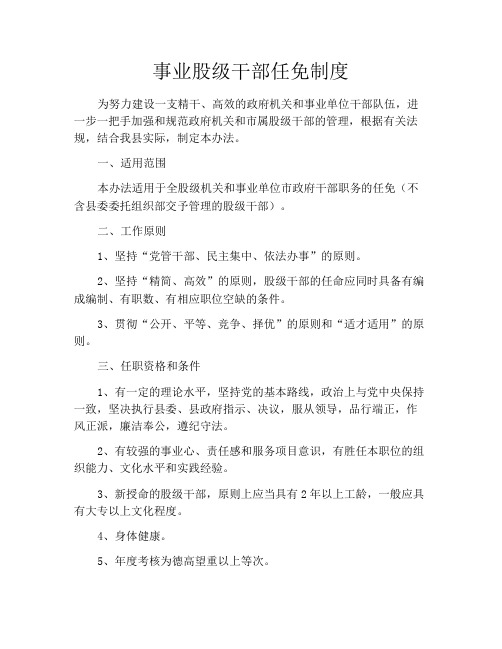 事业股级干部任免制度

为努力建设一支精干、高效的政府机关和事业单位干部队伍，进一步一把手加强和规范政府机关和市属股级干部的管理，根据有关法规，结合我县实际，制定本办法。

一、适用范围

本办法适用于全股级机关和事业单位市政府干部职务的任免（不含县委委托组织部交予管理的股级干部）。

二、工作原则

1、坚持“党管干部、民主集中、依法办事”的原则。

2、坚持“精简、高效”的原则，股级干部的任命应同时具备有编成编制、有职数、有相应职位空缺的条件。

3、贯彻“公开、平等、竞争、择优”的原则和“适才适用”的原则。

三、任职资格和条件

1、有一定的理论水平，坚持党的基本路线，政治上与党中央保持一致，坚决执行县委、县政府指示、决议，服从领导，品行端正，作风正派，廉洁奉公，遵纪守法。

2、有较强的事业心、责任感和服务项目意识，有胜任本职位的组织能力、文化水平和实践经验。

3、新授命的股级干部，原则上应当具有 2 年以上工龄，一般应具有大专以上文化程度。

4、身体健康。

5、年度考核为德高望重以上等次。